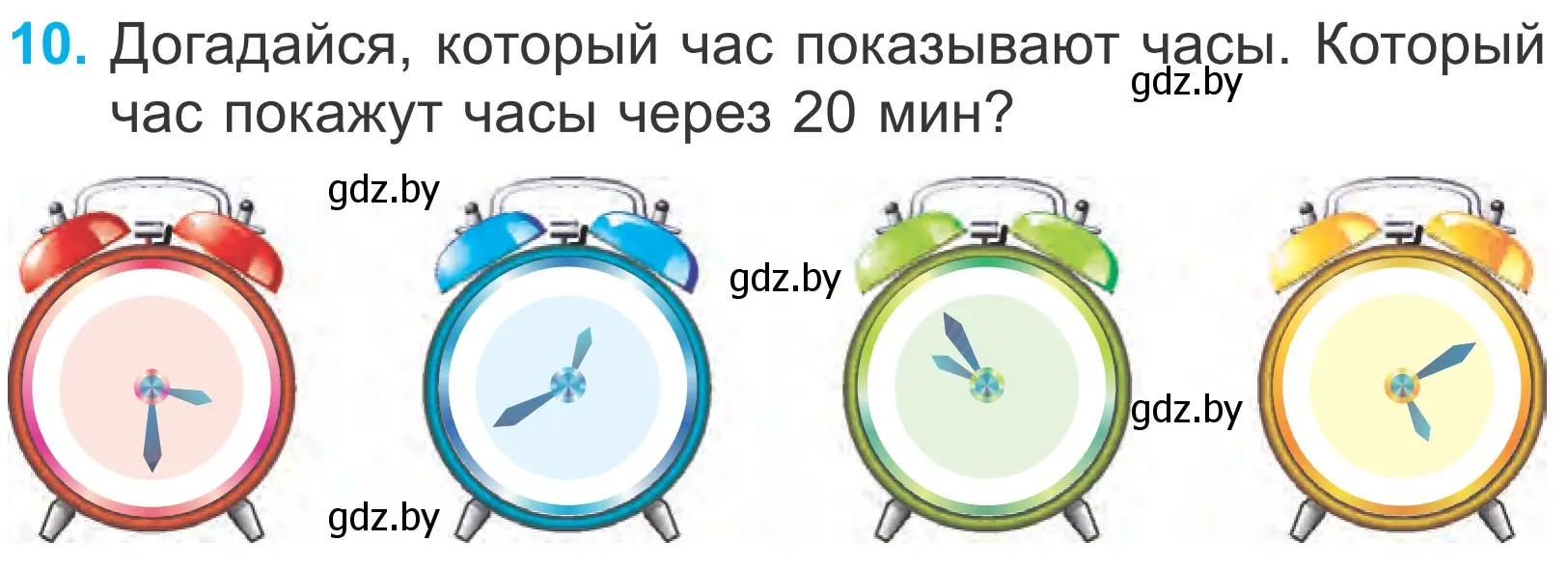 10. Догадайся, который час показывают часы. Который час покажут часы через 20 мин?

gdz.by

gdz.by

gdz.by

gdz.by

gdz.by